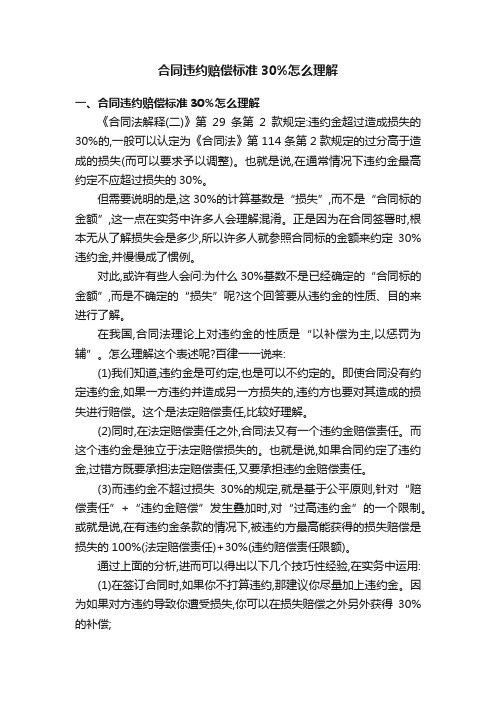 合同违约赔偿标准 30%怎么理解

一、合同违约赔偿标准 30%怎么理解

《合同法解释(二)》第 29 条第 2 款规定:违约金超过造成损失的30%的,一般可以认定为《合同法》第 114 条第 2 款规定的过分高于造成的损失(而可以要求予以调整)。也就是说,在通常情况下违约金最高约定不应超过损失的 30%。

但需要说明的是,这 30%的计算基数是“损失”,而不是“合同标的金额”,这一点在实务中许多人会理解混淆。正是因为在合同签署时,根本无从了解损失会是多少,所以许多人就参照合同标的金额来约定 30%违约金,并慢慢成了惯例。

对此,或许有些人会问:为什么 30%基数不是已经确定的“合同标的金额”,而是不确定的“损失”呢?这个回答要从违约金的性质、目的来进行了解。

在我国,合同法理论上对违约金的性质是“以补偿为主,以惩罚为辅”。怎么理解这个表述呢?百律一一说来:

(1)我们知道,违约金是可约定,也是可以不约定的。即使合同没有约定违约金,如果一方违约并造成另一方损失的,违约方也要对其造成的损失进行赔偿。这个是法定赔偿责任,比较好理解。

(2)同时,在法定赔偿责任之外,合同法又有一个违约金赔偿责任。而这个违约金是独立于法定赔偿损失的。也就是说,如果合同约定了违约金,过错方既要承担法定赔偿责任,又要承担违约金赔偿责任。

(3)而违约金不超过损失 30%的规定,就是基于公平原则,针对“赔偿责任”+“违约金赔偿”发生叠加时,对“过高违约金”的一个限制。或就是说,在有违约金条款的情况下,被违约方最高能获得的损失赔偿是损失的 100%(法定赔偿责任)+30%(违约赔偿责任限额)。

通过上面的分析,进而可以得出以下几个技巧性经验,在实务中运用:

(1)在签订合同时,如果你不打算违约,那建议你尽量加上违约金。因为如果对方违约导致你遭受损失,你可以在损失赔偿之外另外获得 30%的补偿;